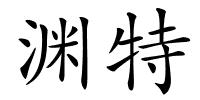 渊特